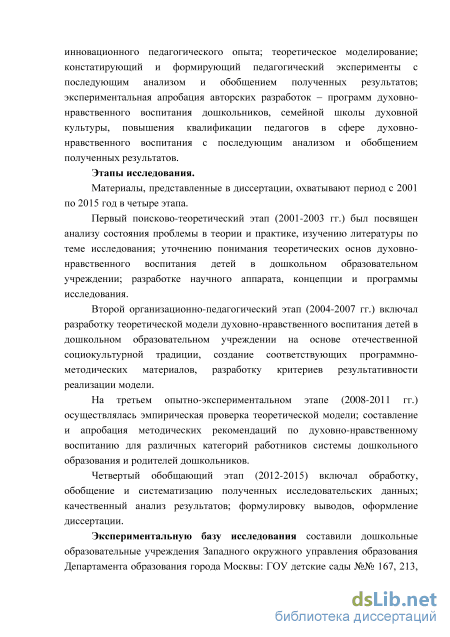 инновационного педагогического опыта; теоретическое моделирование; констатирующий и формирующий педагогический эксперименты с последующим анализом и обобщением полученных результатов; экспериментальная апробация авторских разработок – программ духовно-нравственного воспитания дошкольников, семейной школы духовной культуры, повышения квалификации педагогов в сфере духовно-нравственного воспитания с последующим анализом и обобщением полученных результатов.

Этапы исследования.

Материалы, представленные в диссертации, охватывают период с 2001 по 2015 год в четыре этапа.

Первый поисково-теоретический этап (2001-2003 гг.) был посвящен анализу состояния проблемы в теории и практике, изучению литературы по теме исследования; уточнению понимания теоретических основ духовно-нравственного воспитания детей в дошкольном образовательном учреждении; разработке научного аппарата, концепции и программы исследования.

Второй организационно-педагогический этап (2004-2007 гг.) включал разработку теоретической модели духовно-нравственного воспитания детей в дошкольном образовательном учреждении на основе отечественной социокультурной традиции, создание соответствующих программно-методических материалов, разработку критериев результативности реализации модели.

На третьем опытно-экспериментальном этапе (2008-2011 гг.) осуществлялась эмпирическая проверка теоретической модели; составление и апробация методических рекомендаций по духовно-нравственному воспитанию для различных категорий работников системы дошкольного образования и родителей дошкольников.

Четвертый обобщающий этап (2012-2015) включал обработку, обобщение и систематизацию полученных исследовательских данных; качественный анализ результатов; формулировку выводов, оформление диссертации.

Экспериментальную базу исследования составили дошкольные образовательные учреждения Западного окружного управления образования Департамента образования города Москвы: ГОУ детские сады №№ 167, 213,

dsLib.net
библиотека диссертаций